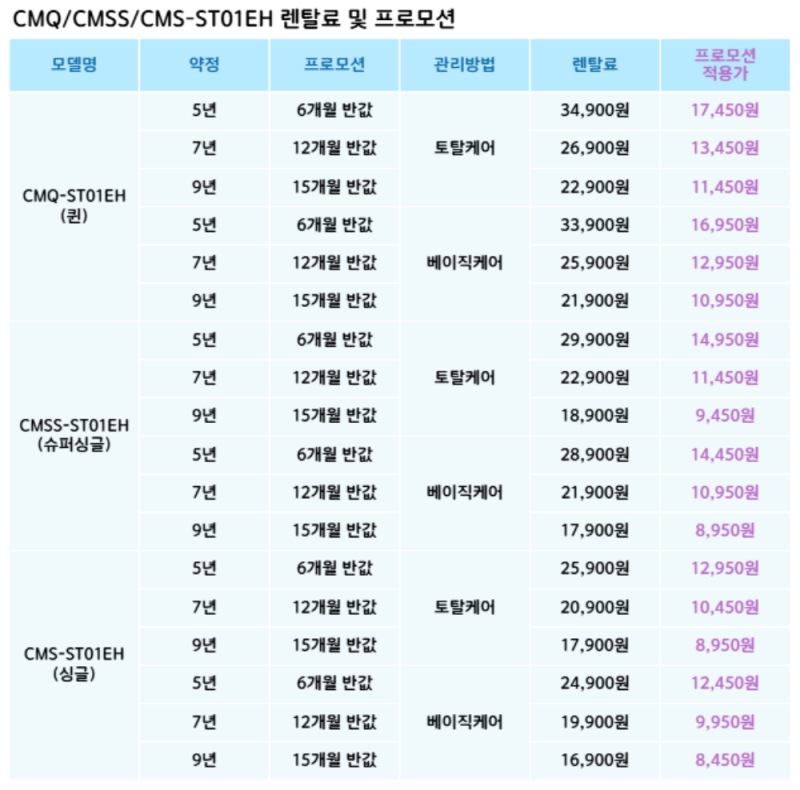 CMQ/CMSS/CMS-ST01EH 렌탈료 및 프로모션

| 모델명 | 약정 | 프로모션 | 관리방법 | 렌탈료 | 프로모션 적용가 |
|---|---|---|---|---|---|
| CMQ-ST01EH (퀸) | 5년 | 6개월 반값 | 토탈케어 | 34,900원 | 17,450원 |
| | 7년 | 12개월 반값 | | 26,900원 | 13,450원 |
| | 9년 | 15개월 반값 | | 22,900원 | 11,450원 |
| | 5년 | 6개월 반값 | 베이직케어 | 33,900원 | 16,950원 |
| | 7년 | 12개월 반값 | | 25,900원 | 12,950원 |
| | 9년 | 15개월 반값 | | 21,900원 | 10,950원 |
| CMSS-ST01EH (슈퍼싱글) | 5년 | 6개월 반값 | 토탈케어 | 29,900원 | 14,950원 |
| | 7년 | 12개월 반값 | | 22,900원 | 11,450원 |
| | 9년 | 15개월 반값 | | 18,900원 | 9,450원 |
| | 5년 | 6개월 반값 | 베이직케어 | 28,900원 | 14,450원 |
| | 7년 | 12개월 반값 | | 21,900원 | 10,950원 |
| | 9년 | 15개월 반값 | | 17,900원 | 8,950원 |
| CMS-ST01EH (싱글) | 5년 | 6개월 반값 | 토탈케어 | 25,900원 | 12,950원 |
| | 7년 | 12개월 반값 | | 20,900원 | 10,450원 |
| | 9년 | 15개월 반값 | | 17,900원 | 8,950원 |
| | 5년 | 6개월 반값 | 베이직케어 | 24,900원 | 12,450원 |
| | 7년 | 12개월 반값 | | 19,900원 | 9,950원 |
| | 9년 | 15개월 반값 | | 16,900원 | 8,450원 |